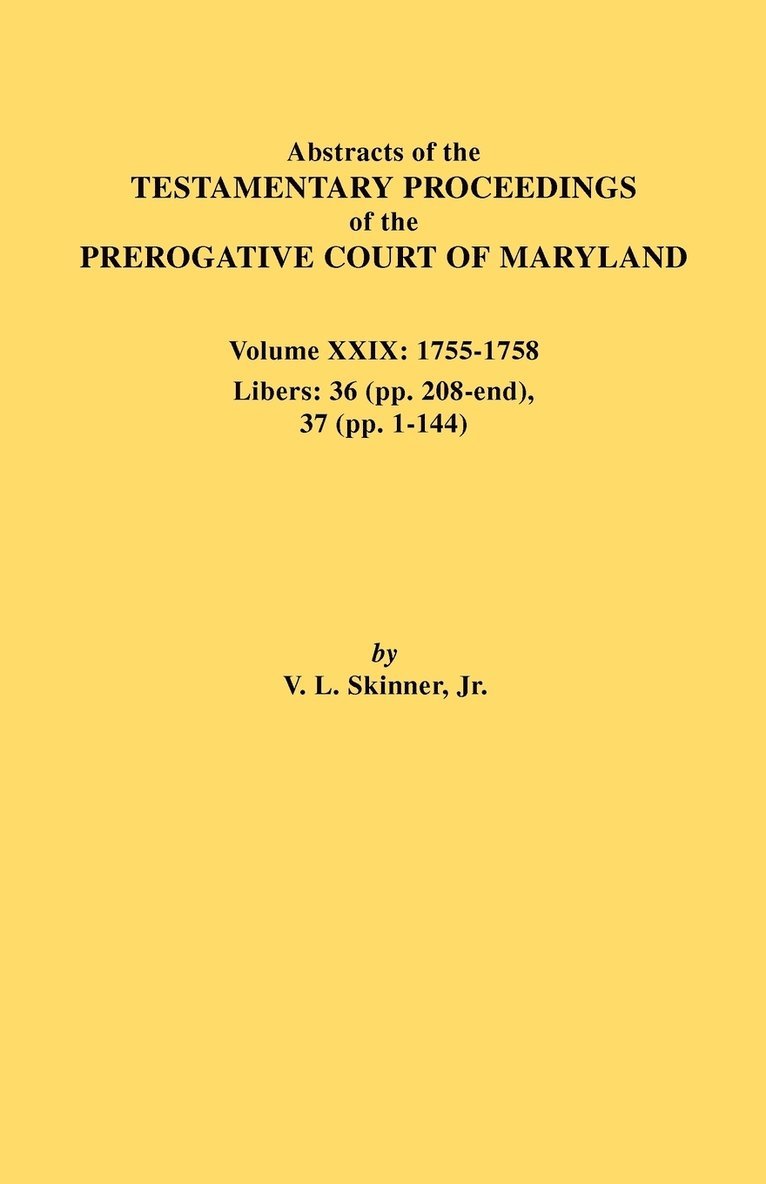 Abstracts of the
TESTAMENTARY PROCEEDINGS
of the
PREROGATIVE COURT OF MARYLAND

Volume XXIX: 1755-1758
Libers: 36 (pp. 208-end), 37 (pp. 1-144)

by
V. L. Skinner, Jr.